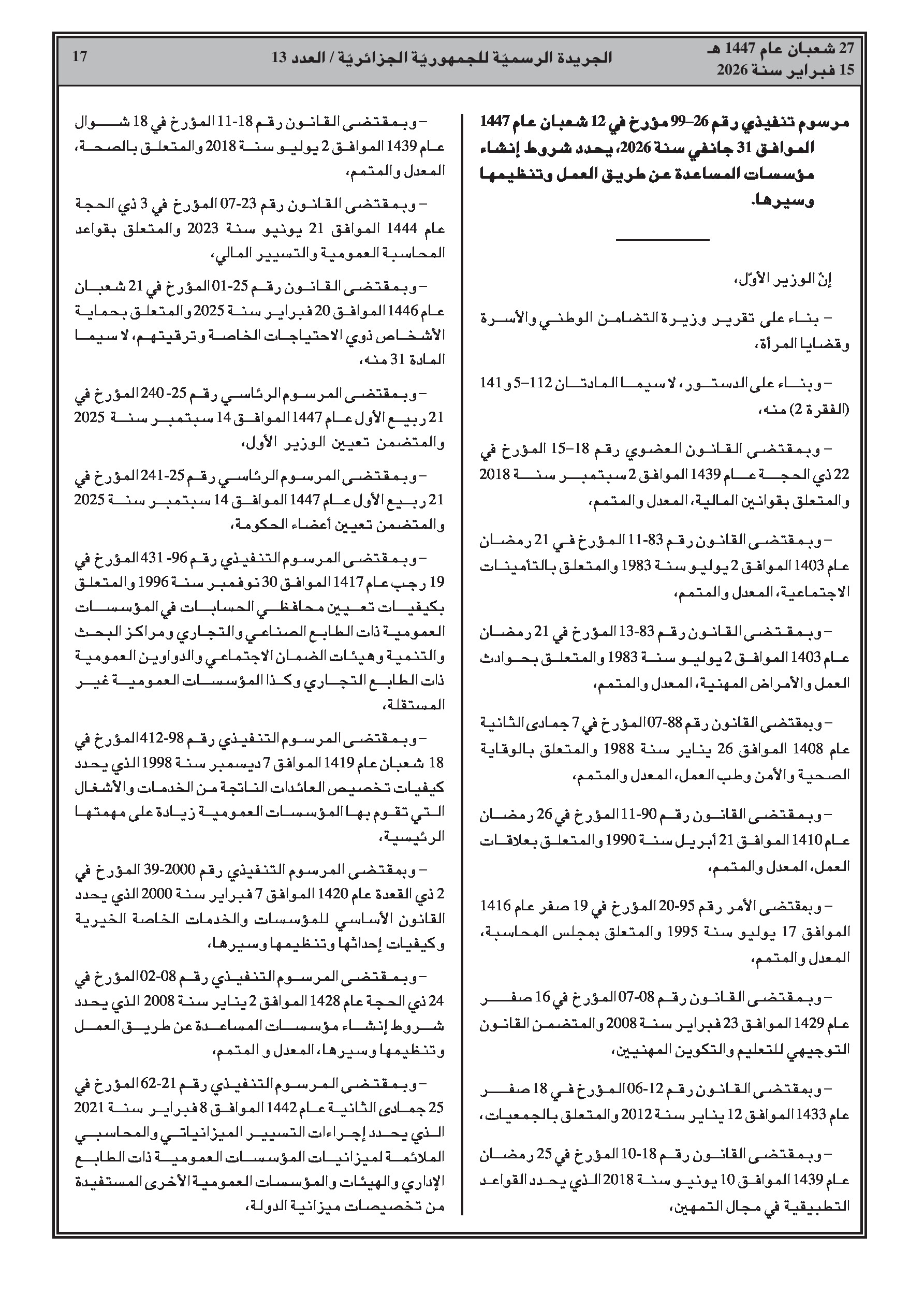 27 شعبان عام 1447 هـ
15 فبراير سنة 2026

الجريدة الرسميّة للجمهوريّة الجزائريّة / العدد 13

17

مرسوم تنفيذي رقم 26–99 مؤرخ في 12 شعبان عام 1447 الموافق 31 جانفي سنة 2026، يحدد شروط إنشاء مؤسسات المساعدة عن طريق العمل وتنظيمها وسيرها.

إنّ الوزير الأوّل،

– بناء على تقرير وزيرة التضامن الوطني والأسرة وقضايا المرأة،

– وبناء على الدستور، لا سيما المادتان 112–5 و141 (الفقرة 2) منه،

– وبمقتضى القانون العضوي رقم 18–15 المؤرخ في 22 ذي الحجة عام 1439 الموافق 2 سبتمبر سنة 2018 والمتعلق بقوانين المالية، المعدل والمتمم،

– وبمقتضى القانون رقم 83-11 المؤرخ في 21 رمضان عام 1403 الموافق 2 يوليو سنة 1983 والمتعلق بالتأمينات الاجتماعية، المعدل والمتمم،

– وبمقتضى القانون رقم 83-13 المؤرخ في 21 رمضان عام 1403 الموافق 2 يوليو سنة 1983 والمتعلق بحوادث العمل والأمراض المهنية، المعدل والمتمم،

– وبمقتضى القانون رقم 88-07 المؤرخ في 7 جمادى الثانية عام 1408 الموافق 26 يناير سنة 1988 والمتعلق بالوقاية الصحية والأمن وطب العمل، المعدل والمتمم،

– وبمقتضى القانون رقم 90-11 المؤرخ في 26 رمضان عام 1410 الموافق 21 أبريل سنة 1990 والمتعلق بعلاقات العمل، المعدل والمتمم،

– وبمقتضى الأمر رقم 95-20 المؤرخ في 19 صفر عام 1416 الموافق 17 يوليو سنة 1995 والمتعلق بمجلس المحاسبة، المعدل والمتمم،

– وبمقتضى القانون رقم 08-07 المؤرخ في 16 صفر عام 1429 الموافق 23 فبراير سنة 2008 والمتضمن القانون التوجيهي للتعليم والتكوين المهنيين،

– وبمقتضى القانون رقم 12-06 المؤرخ في 18 صفر عام 1433 الموافق 12 يناير سنة 2012 والمتعلق بالجمعيات،

– وبمقتضى القانون رقم 18-10 المؤرخ في 25 رمضان عام 1439 الموافق 10 يونيو سنة 2018 الذي يحدد القواعد التطبيقية في مجال التمهين،

– وبمقتضى القانون رقم 18-11 المؤرخ في 18 شوال عام 1439 الموافق 2 يوليو سنة 2018 والمتعلق بالصحة، المعدل والمتمم،

– وبمقتضى القانون رقم 23-07 المؤرخ في 3 ذي الحجة عام 1444 الموافق 21 يونيو سنة 2023 والمتعلق بقواعد المحاسبة العمومية والتسيير المالي،

– وبمقتضى القانون رقم 25-01 المؤرخ في 21 شعبان عام 1446 الموافق 20 فبراير سنة 2025 والمتعلق بحماية الأشخاص ذوي الاحتياجات الخاصة وترقيتهم، لا سيما المادة 31 منه،

– وبمقتضى المرسوم الرئاسي رقم 25- 240 المؤرخ في 21 ربيع الأول عام 1447 الموافق 14 سبتمبر سنة 2025 والمتضمن تعيين الوزير الأول،

– وبمقتضى المرسوم الرئاسي رقم 25-241 المؤرخ في 21 ربيع الأول عام 1447 الموافق 14 سبتمبر سنة 2025 والمتضمن تعيين أعضاء الحكومة،

– وبمقتضى المرسوم التنفيذي رقم 96- 431 المؤرخ في 19 رجب عام 1417 الموافق 30 نوفمبر سنة 1996 والمتعلق بكيفيات تعيين محافظي الحسابات في المؤسسات العمومية ذات الطابع الصناعي والتجاري ومراكز البحث والتنمية وهيئات الضمان الاجتماعي والدواوين العمومية ذات الطابع التجاري وكذا المؤسسات العمومية غير المستقلة،

– وبمقتضى المرسوم التنفيذي رقم 98-412 المؤرخ في 18 شعبان عام 1419 الموافق 7 ديسمبر سنة 1998 الذي يحدد كيفيات تخصيص العائدات الناتجة من الخدمات والأشغال التي تقوم بها المؤسسات العمومية زيادة على مهمتها الرئيسية،

– وبمقتضى المرسوم التنفيذي رقم 2000-39 المؤرخ في 2 ذي القعدة عام 1420 الموافق 7 فبراير سنة 2000 الذي يحدد القانون الأساسي للمؤسسات والخدمات الخاصة الخيرية وكيفيات إحداثها وتنظيمها وسيرها،

– وبمقتضى المرسوم التنفيذي رقم 08-02 المؤرخ في 24 ذي الحجة عام 1428 الموافق 2 يناير سنة 2008 الذي يحدد شروط إنشاء مؤسسات المساعدة عن طريق العمل وتنظيمها وسيرها، المعدل و المتمم،

– وبمقتضى المرسوم التنفيذي رقم 21-62 المؤرخ في 25 جمادى الثانية عام 1442 الموافق 8 فبراير سنة 2021 الذي يحدد إجراءات التسيير الميزانياتي والمحاسبي الملائمة لميزانيات المؤسسات العمومية ذات الطابع الإداري والهيئات والمؤسسات العمومية الأخرى المستفيدة من تخصيصات ميزانية الدولة،